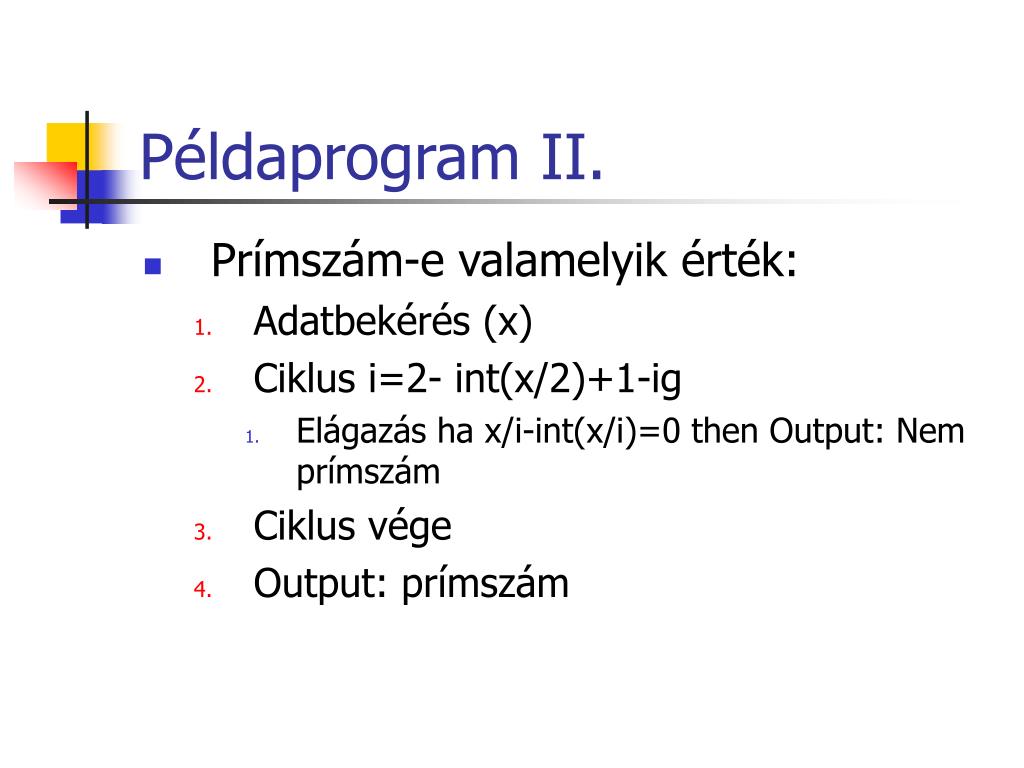 Példaprogram II.

Prímszám-e valamelyik érték:

1. Adatbekérés (x)
2. Ciklus i=2- int(x/2)+1-ig
   1. Elágazás ha x/i-int(x/i)=0 then Output: Nem prímszám
3. Ciklus vége
4. Output: prímszám